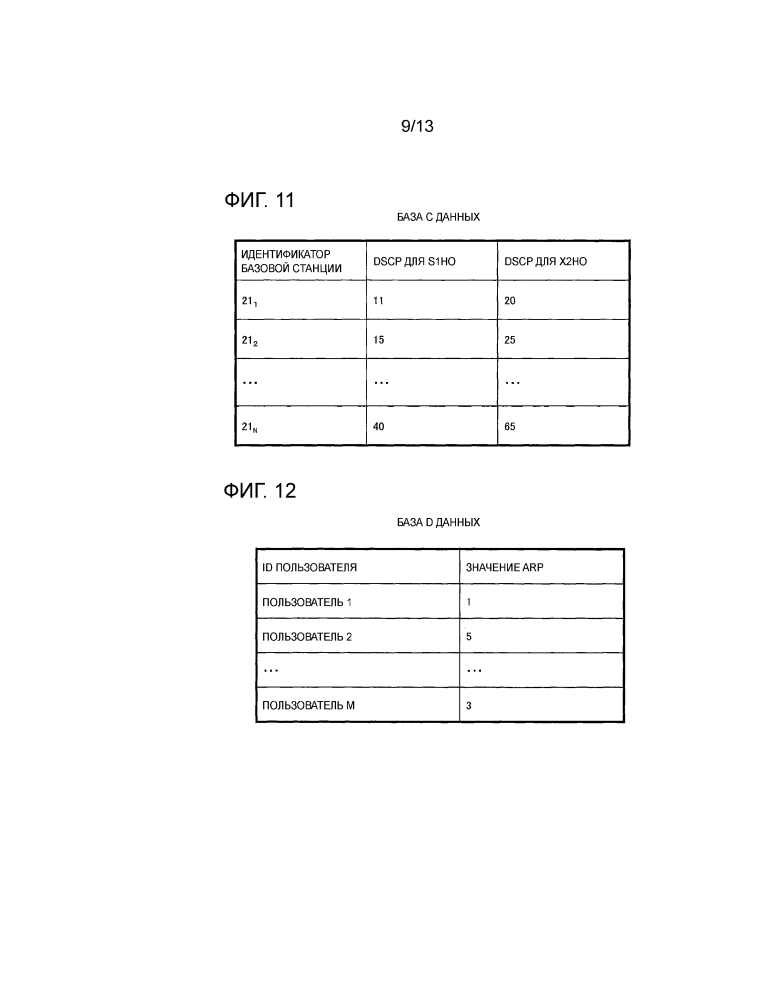 9/13

ФИГ. 11

БАЗА С ДАННЫХ

| ИДЕНТИФИКАТОР БАЗОВОЙ СТАНЦИИ | DSCP ДЛЯ S1HO | DSCP ДЛЯ X2HO |
|---|---|---|
| $21_1$ | 11 | 20 |
| $21_2$ | 15 | 25 |
| ... | ... | ... |
| $21_N$ | 40 | 65 |

ФИГ. 12

БАЗА D ДАННЫХ

| ID ПОЛЬЗОВАТЕЛЯ | ЗНАЧЕНИЕ ARP |
|---|---|
| ПОЛЬЗОВАТЕЛЬ 1 | 1 |
| ПОЛЬЗОВАТЕЛЬ 2 | 5 |
| ... | ... |
| ПОЛЬЗОВАТЕЛЬ M | 3 |